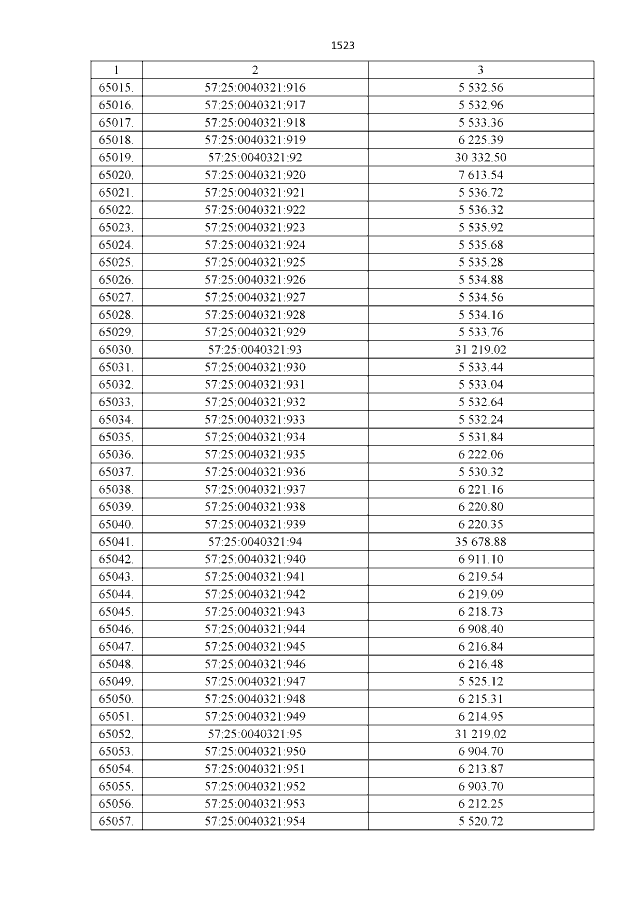 1523

| 1 | 2 | 3 |
|---|---|---|
| 65015. | 57:25:0040321:916 | 5 532.56 |
| 65016. | 57:25:0040321:917 | 5 532.96 |
| 65017. | 57:25:0040321:918 | 5 533.36 |
| 65018. | 57:25:0040321:919 | 6 225.39 |
| 65019. | 57:25:0040321:92 | 30 332.50 |
| 65020. | 57:25:0040321:920 | 7 613.54 |
| 65021. | 57:25:0040321:921 | 5 536.72 |
| 65022. | 57:25:0040321:922 | 5 536.32 |
| 65023. | 57:25:0040321:923 | 5 535.92 |
| 65024. | 57:25:0040321:924 | 5 535.68 |
| 65025. | 57:25:0040321:925 | 5 535.28 |
| 65026. | 57:25:0040321:926 | 5 534.88 |
| 65027. | 57:25:0040321:927 | 5 534.56 |
| 65028. | 57:25:0040321:928 | 5 534.16 |
| 65029. | 57:25:0040321:929 | 5 533.76 |
| 65030. | 57:25:0040321:93 | 31 219.02 |
| 65031. | 57:25:0040321:930 | 5 533.44 |
| 65032. | 57:25:0040321:931 | 5 533.04 |
| 65033. | 57:25:0040321:932 | 5 532.64 |
| 65034. | 57:25:0040321:933 | 5 532.24 |
| 65035. | 57:25:0040321:934 | 5 531.84 |
| 65036. | 57:25:0040321:935 | 6 222.06 |
| 65037. | 57:25:0040321:936 | 5 530.32 |
| 65038. | 57:25:0040321:937 | 6 221.16 |
| 65039. | 57:25:0040321:938 | 6 220.80 |
| 65040. | 57:25:0040321:939 | 6 220.35 |
| 65041. | 57:25:0040321:94 | 35 678.88 |
| 65042. | 57:25:0040321:940 | 6 911.10 |
| 65043. | 57:25:0040321:941 | 6 219.54 |
| 65044. | 57:25:0040321:942 | 6 219.09 |
| 65045. | 57:25:0040321:943 | 6 218.73 |
| 65046. | 57:25:0040321:944 | 6 908.40 |
| 65047. | 57:25:0040321:945 | 6 216.84 |
| 65048. | 57:25:0040321:946 | 6 216.48 |
| 65049. | 57:25:0040321:947 | 5 525.12 |
| 65050. | 57:25:0040321:948 | 6 215.31 |
| 65051. | 57:25:0040321:949 | 6 214.95 |
| 65052. | 57:25:0040321:95 | 31 219.02 |
| 65053. | 57:25:0040321:950 | 6 904.70 |
| 65054. | 57:25:0040321:951 | 6 213.87 |
| 65055. | 57:25:0040321:952 | 6 903.70 |
| 65056. | 57:25:0040321:953 | 6 212.25 |
| 65057. | 57:25:0040321:954 | 5 520.72 |